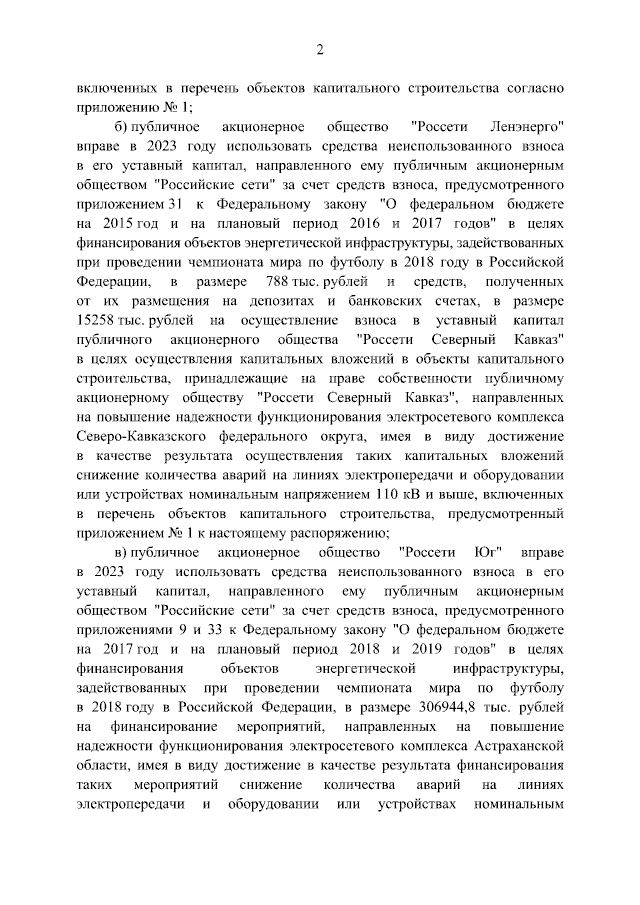 2

включенных в перечень объектов капитального строительства согласно приложению № 1;

б) публичное акционерное общество "Россети Ленэнерго" вправе в 2023 году использовать средства неиспользованного взноса в его уставный капитал, направленного ему публичным акционерным обществом "Российские сети" за счет средств взноса, предусмотренного приложением 31 к Федеральному закону "О федеральном бюджете на 2015 год и на плановый период 2016 и 2017 годов" в целях финансирования объектов энергетической инфраструктуры, задействованных при проведении чемпионата мира по футболу в 2018 году в Российской Федерации, в размере 788 тыс. рублей и средств, полученных от их размещения на депозитах и банковских счетах, в размере 15258 тыс. рублей на осуществление взноса в уставный капитал публичного акционерного общества "Россети Северный Кавказ" в целях осуществления капитальных вложений в объекты капитального строительства, принадлежащие на праве собственности публичному акционерному обществу "Россети Северный Кавказ", направленных на повышение надежности функционирования электросетевого комплекса Северо-Кавказского федерального округа, имея в виду достижение в качестве результата осуществления таких капитальных вложений снижение количества аварий на линиях электропередачи и оборудовании или устройствах номинальным напряжением 110 кВ и выше, включенных в перечень объектов капитального строительства, предусмотренный приложением № 1 к настоящему распоряжению;

в) публичное акционерное общество "Россети Юг" вправе в 2023 году использовать средства неиспользованного взноса в его уставный капитал, направленного ему публичным акционерным обществом "Российские сети" за счет средств взноса, предусмотренного приложениями 9 и 33 к Федеральному закону "О федеральном бюджете на 2017 год и на плановый период 2018 и 2019 годов" в целях финансирования объектов энергетической инфраструктуры, задействованных при проведении чемпионата мира по футболу в 2018 году в Российской Федерации, в размере 306944,8 тыс. рублей на финансирование мероприятий, направленных на повышение надежности функционирования электросетевого комплекса Астраханской области, имея в виду достижение в качестве результата финансирования таких мероприятий снижение количества аварий на линиях электропередачи и оборудовании или устройствах номинальным